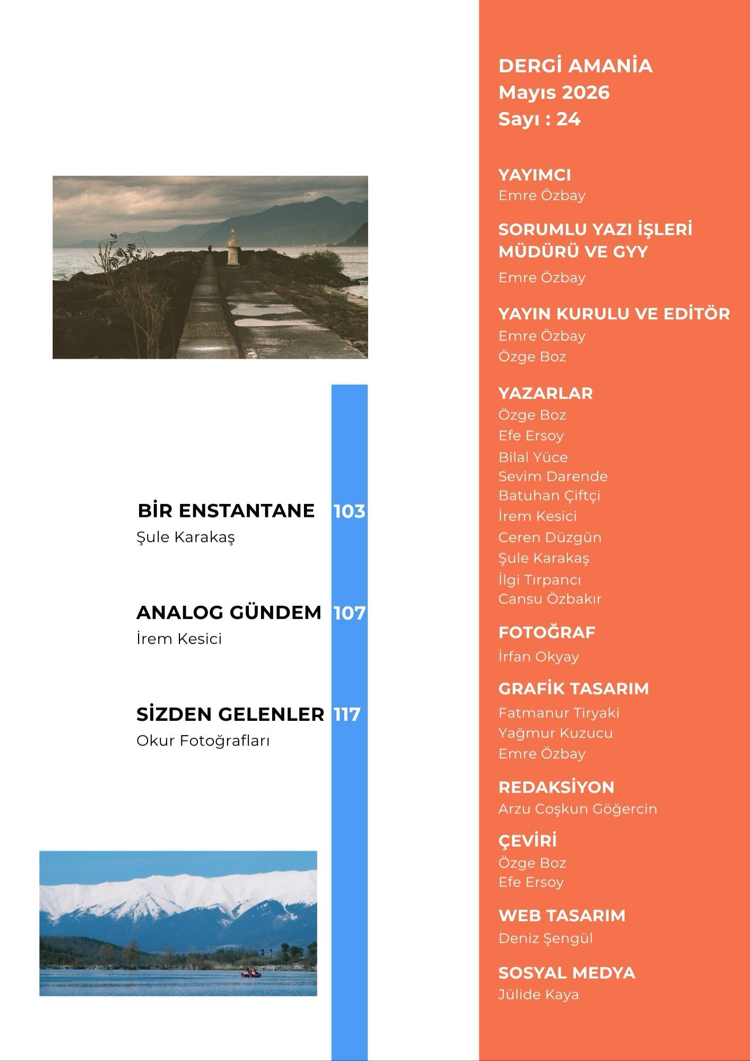 BİR ENSTANTANE 103
Şule Karakaş

ANALOG GÜNDEM 107
İrem Kesici

SİZDEN GELENLER 117
Okur Fotoğrafları

DERGİ AMANİA
Mayıs 2026
Sayı : 24

YAYIMCI
Emre Özbay

SORUMLU YAZI İŞLERİ MÜDÜRÜ VE GYY
Emre Özbay

YAYIN KURULU VE EDİTÖR
Emre Özbay
Özge Boz

YAZARLAR
Özge Boz
Efe Ersoy
Bilal Yüce
Sevim Darende
Batuhan Çiftçi
İrem Kesici
Ceren Düzgün
Şule Karakaş
İlgi Tırpancı
Cansu Özbakır

FOTOĞRAF
İrfan Okyay

GRAFİK TASARIM
Fatmanur Tiryaki
Yağmur Kuzucu
Emre Özbay

REDAKSİYON
Arzu Coşkun Göğercin

ÇEVİRİ
Özge Boz
Efe Ersoy

WEB TASARIM
Deniz Şengül

SOSYAL MEDYA
Jülide Kaya